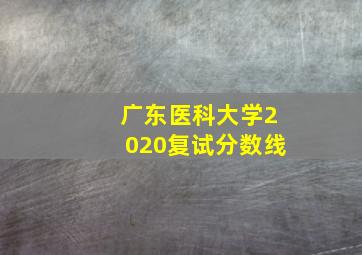 广东医科大学2020复试分数线